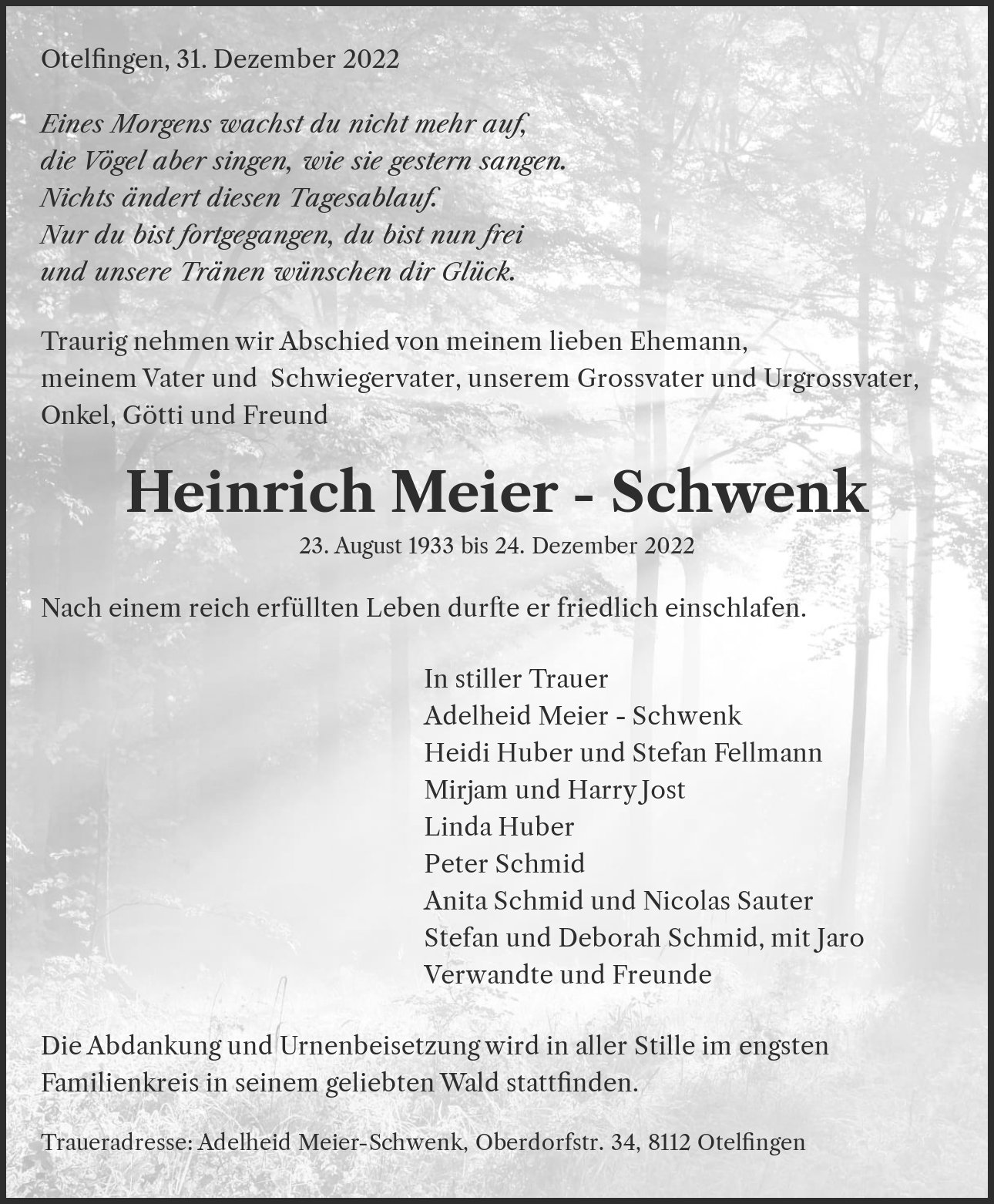 Otelfingen, 31. Dezember 2022

Eines Morgens wachst du nicht mehr auf,
die Vögel aber singen, wie sie gestern sangen.
Nichts ändert diesen Tagesablauf.
Nur du bist fortgegangen, du bist nun frei
und unsere Tränen wünschen dir Glück.

Traurig nehmen wir Abschied von meinem lieben Ehemann, meinem Vater und Schwiegervater, unserem Grossvater und Urgrossvater, Onkel, Götti und Freund

Heinrich Meier - Schwenk
23. August 1933 bis 24. Dezember 2022

Nach einem reich erfüllten Leben durfte er friedlich einschlafen.

In stiller Trauer
Adelheid Meier - Schwenk
Heidi Huber und Stefan Fellmann
Mirjam und Harry Jost
Linda Huber
Peter Schmid
Anita Schmid und Nicolas Sauter
Stefan und Deborah Schmid, mit Jaro
Verwandte und Freunde

Die Abdankung und Urnenbeisetzung wird in aller Stille im engsten Familienkreis in seinem geliebten Wald stattfinden.

Traueradresse: Adelheid Meier-Schwenk, Oberdorfstr. 34, 8112 Otelfingen